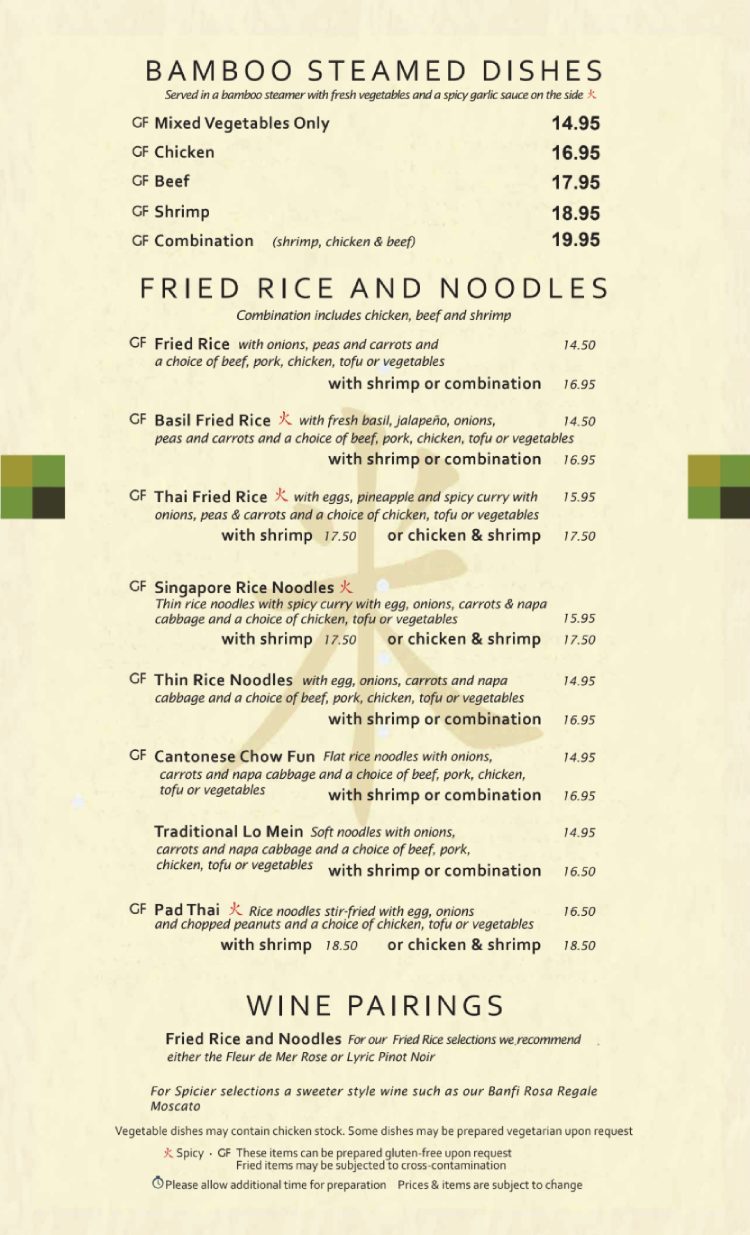 BAMBOO STEAMED DISHES
Served in a bamboo steamer with fresh vegetables and a spicy garlic sauce on the side 火

GF Mixed Vegetables Only 14.95
GF Chicken 16.95
GF Beef 17.95
GF Shrimp 18.95
GF Combination (shrimp, chicken & beef) 19.95

FRIED RICE AND NOODLES
Combination includes chicken, beef and shrimp

GF Fried Rice with onions, peas and carrots and a choice of beef, pork, chicken, tofu or vegetables 14.50
with shrimp or combination 16.95

GF Basil Fried Rice 火 with fresh basil, jalapeño, onions, peas and carrots and a choice of beef, pork, chicken, tofu or vegetables 14.50
with shrimp or combination 16.95

GF Thai Fried Rice 火 with eggs, pineapple and spicy curry with onions, peas & carrots and a choice of chicken, tofu or vegetables 15.95
with shrimp 17.50 or chicken & shrimp 17.50

GF Singapore Rice Noodles 火
Thin rice noodles with spicy curry with egg, onions, carrots & napa cabbage and a choice of chicken, tofu or vegetables 15.95
with shrimp 17.50 or chicken & shrimp 17.50

GF Thin Rice Noodles with egg, onions, carrots and napa cabbage and a choice of beef, pork, chicken, tofu or vegetables 14.95
with shrimp or combination 16.95

GF Cantonese Chow Fun Flat rice noodles with onions, carrots and napa cabbage and a choice of beef, pork, chicken, tofu or vegetables 14.95
with shrimp or combination 16.95

Traditional Lo Mein Soft noodles with onions, carrots and napa cabbage and a choice of beef, pork, chicken, tofu or vegetables 14.95
with shrimp or combination 16.50

GF Pad Thai 火 Rice noodles stir-fried with egg, onions and chopped peanuts and a choice of chicken, tofu or vegetables 16.50
with shrimp 18.50 or chicken & shrimp 18.50

WINE PAIRINGS
Fried Rice and Noodles For our Fried Rice selections we recommend either the Fleur de Mer Rose or Lyric Pinot Noir

For Spicier selections a sweeter style wine such as our Banfi Rosa Regale Moscato

Vegetable dishes may contain chicken stock. Some dishes may be prepared vegetarian upon request
火 Spicy · GF These items can be prepared gluten-free upon request
Fried items may be subjected to cross-contamination
Please allow additional time for preparation Prices & items are subject to change